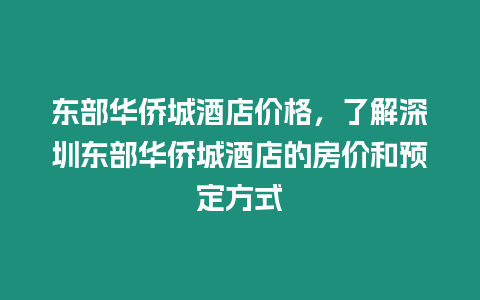 东部华侨城酒店价格，了解深圳东部华侨城酒店的房价和预定方式